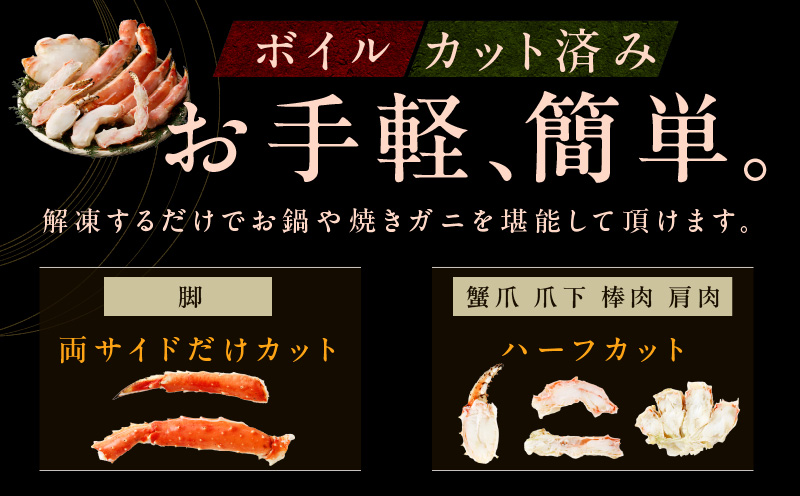 ボイル カット済み

お手軽、簡単。

解凍するだけでお鍋や焼きガニを堪能して頂けます。

脚

両サイドだけカット

蟹爪 爪下 棒肉 肩肉

ハーフカット